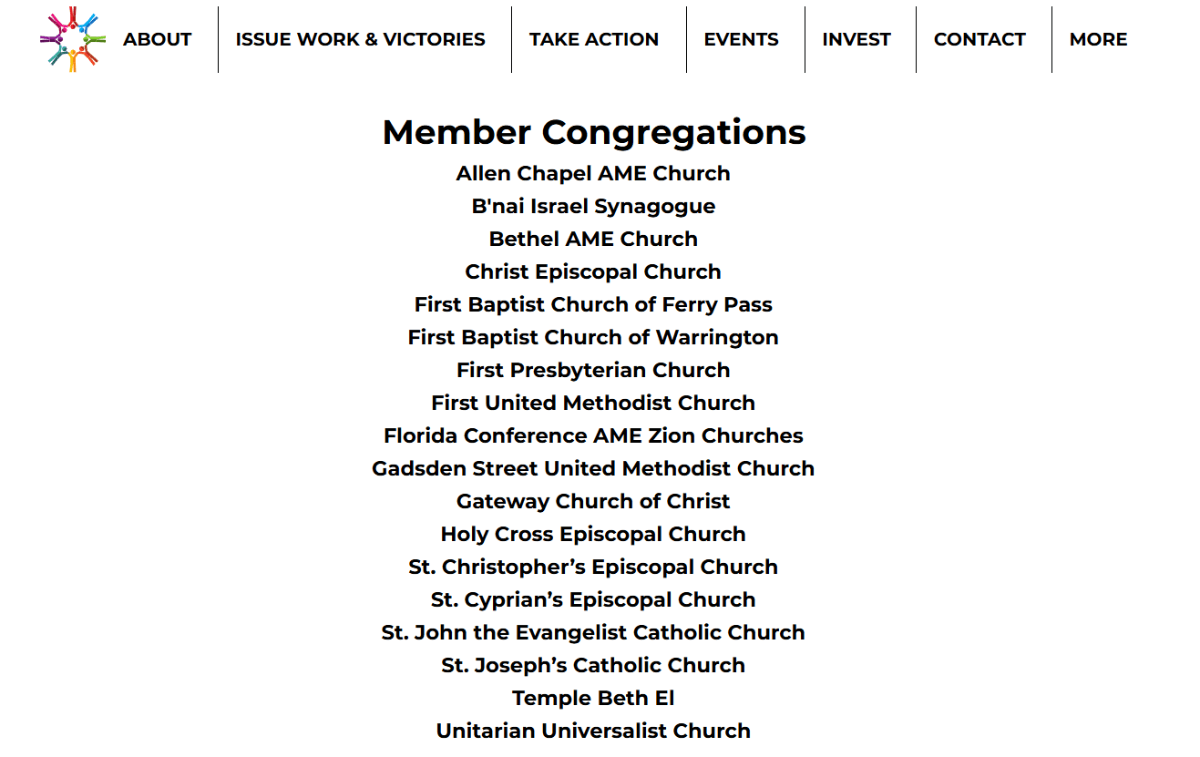 ABOUT ISSUE WORK & VICTORIES TAKE ACTION EVENTS INVEST CONTACT MORE

Member Congregations

Allen Chapel AME Church
B'nai Israel Synagogue
Bethel AME Church
Christ Episcopal Church
First Baptist Church of Ferry Pass
First Baptist Church of Warrington
First Presbyterian Church
First United Methodist Church
Florida Conference AME Zion Churches
Gadsden Street United Methodist Church
Gateway Church of Christ
Holy Cross Episcopal Church
St. Christopher's Episcopal Church
St. Cyprian's Episcopal Church
St. John the Evangelist Catholic Church
St. Joseph's Catholic Church
Temple Beth El
Unitarian Universalist Church